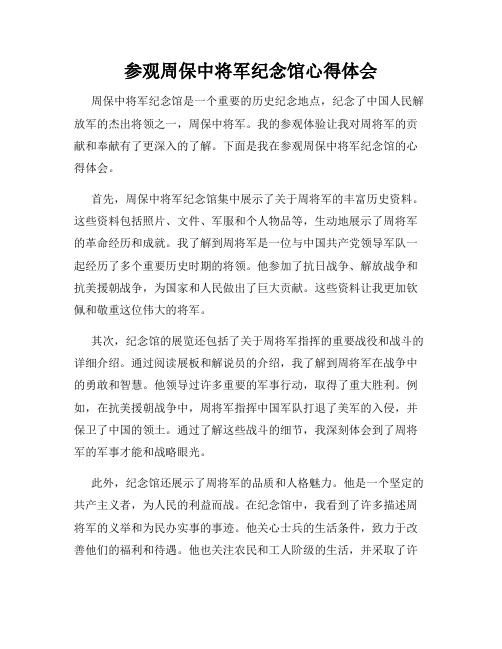 参观周保中将军纪念馆心得体会

周保中将军纪念馆是一个重要的历史纪念地点，纪念了中国人民解放军的杰出将领之一，周保中将军。我的参观体验让我对周将军的贡献和奉献有了更深入的了解。下面是我在参观周保中将军纪念馆的心得体会。

首先，周保中将军纪念馆集中展示了关于周将军的丰富历史资料。这些资料包括照片、文件、军服和个人物品等，生动地展示了周将军的革命经历和成就。我了解到周将军是一位与中国共产党领导军队一起经历了多个重要历史时期的将领。他参加了抗日战争、解放战争和抗美援朝战争，为国家和人民做出了巨大贡献。这些资料让我更加钦佩和敬重这位伟大的将军。

其次，纪念馆的展览还包括了关于周将军指挥的重要战役和战斗的详细介绍。通过阅读展板和解说员的介绍，我了解到周将军在战争中的勇敢和智慧。他领导过许多重要的军事行动，取得了重大胜利。例如，在抗美援朝战争中，周将军指挥中国军队打退了美军的入侵，并保卫了中国的领土。通过了解这些战斗的细节，我深刻体会到了周将军的军事才能和战略眼光。

此外，纪念馆还展示了周将军的品质和人格魅力。他是一个坚定的共产主义者，为人民的利益而战。在纪念馆中，我看到了许多描述周将军的义举和为民办实事的事迹。他关心士兵的生活条件，致力于改善他们的福利和待遇。他也关注农民和工人阶级的生活，并采取了许